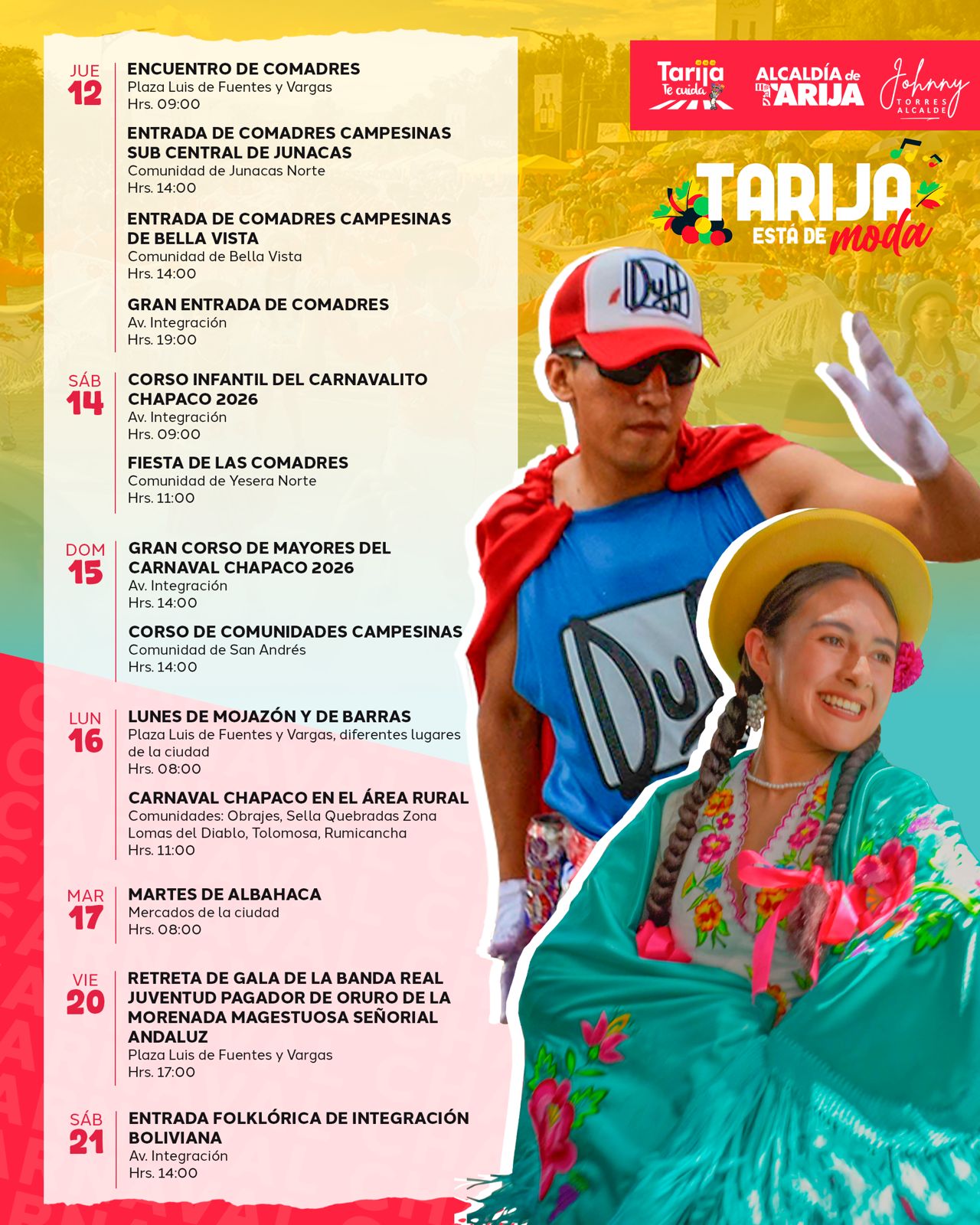 JUE
12

ENCUENTRO DE COMADRES
Plaza Luis de Fuentes y Vargas
Hrs. 09:00

ENTRADA DE COMADRES CAMPESINAS SUB CENTRAL DE JUNACAS
Comunidad de Junacas Norte
Hrs. 14:00

ENTRADA DE COMADRES CAMPESINAS DE BELLA VISTA
Comunidad de Bella Vista
Hrs. 14:00

GRAN ENTRADA DE COMADRES
Av. Integración
Hrs. 19:00

SÁB
14

CORSO INFANTIL DEL CARNAVALITO CHAPACO 2026
Av. Integración
Hrs. 09:00

FIESTA DE LAS COMADRES
Comunidad de Yesera Norte
Hrs. 11:00

DOM
15

GRAN CORSO DE MAYORES DEL CARNAVAL CHAPACO 2026
Av. Integración
Hrs. 14:00

CORSO DE COMUNIDADES CAMPESINAS
Comunidad de San Andrés
Hrs. 14:00

LUN
16

LUNES DE MOJAZÓN Y DE BARRAS
Plaza Luis de Fuentes y Vargas, diferentes lugares de la ciudad
Hrs. 08:00

CARNAVAL CHAPACO EN EL ÁREA RURAL
Comunidades: Obrajes, Sella Quebradas Zona Lomas del Diablo, Tolomosa, Rumicancha
Hrs. 11:00

MAR
17

MARTES DE ALBAHACA
Mercados de la ciudad
Hrs. 08:00

VIE
20

RETRETA DE GALA DE LA BANDA REAL JUVENTUD PAGADOR DE ORURO DE LA MORENADA MAGESTUOSA SEÑORIAL ANDALUZ
Plaza Luis de Fuentes y Vargas
Hrs. 17:00

SÁB
21

ENTRADA FOLKLÓRICA DE INTEGRACIÓN BOLIVIANA
Av. Integración
Hrs. 14:00

Tarija Te cuida
ALCALDÍA de TARIJA
Johnny TORRES ALCALDE

TARIJA
ESTÁ DE moda

Duff
Duff